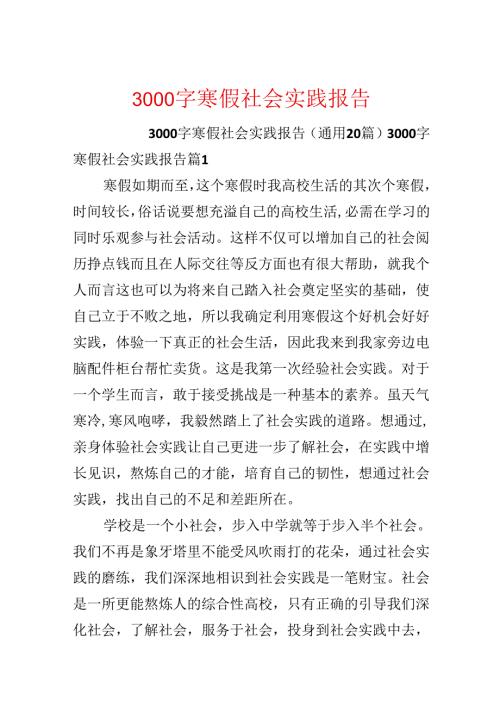 3000字寒假社会实践报告

3000字寒假社会实践报告（通用20篇）3000字寒假社会实践报告篇1

寒假如期而至，这个寒假时我高校生活的其次个寒假，时间较长，俗话说要想充溢自己的高校生活，必需在学习的同时乐观参与社会活动。这样不仅可以增加自己的社会阅历挣点钱而且在人际交往等反方面也有很大帮助，就我个人而言这也可以为将来自己踏入社会奠定坚实的基础，使自己立于不败之地，所以我确定利用寒假这个好机会好好实践，体验一下真正的社会生活，因此我来到我家旁边电脑配件柜台帮忙卖货。这是我第一次经验社会实践。对于一个学生而言，敢于接受挑战是一种基本的素养。虽天气寒冷，寒风咆哮，我毅然踏上了社会实践的道路。想通过，亲身体验社会实践让自己更进一步了解社会，在实践中增长见识，熬炼自己的才能，培育自己的韧性，想通过社会实践，找出自己的不足和差距所在。

学校是一个小社会，步入中学就等于步入半个社会。我们不再是象牙塔里不能受风吹雨打的花朵，通过社会实践的磨练，我们深深地相识到社会实践是一笔财宝。社会是一所更能熬炼人的综合性高校，只有正确的引导我们深化社会，了解社会，服务于社会，投身到社会实践中去，